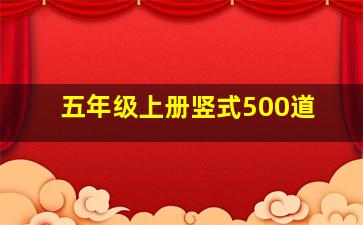 五年级上册竖式500道